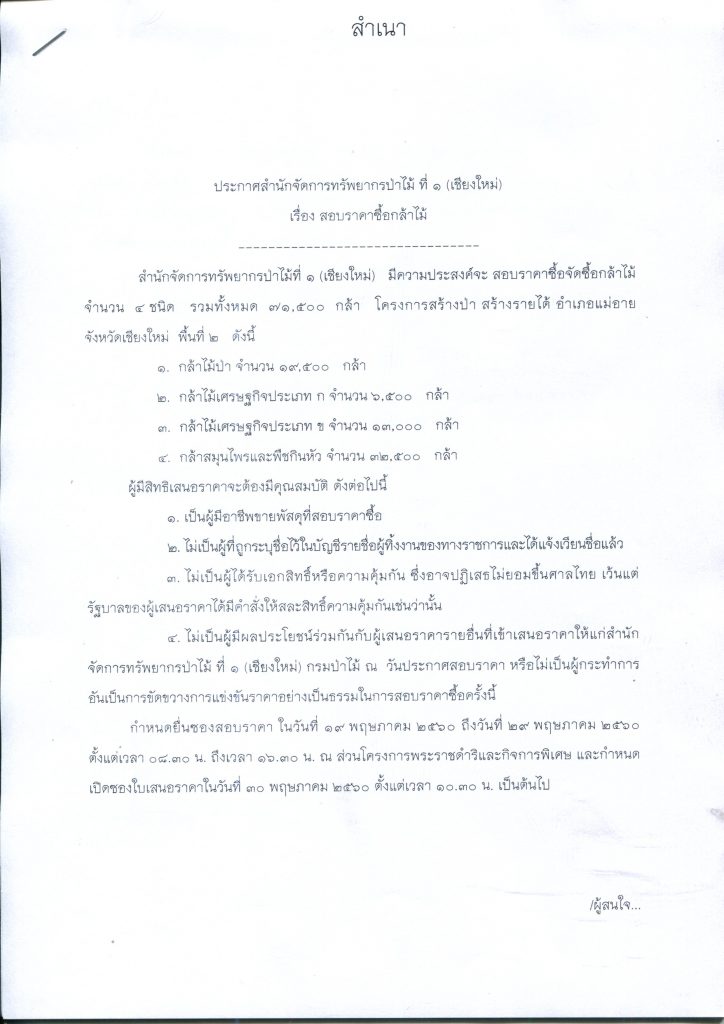 สำเนา

ประกาศสำนักจัดการทรัพยากรป่าไม้ ที่ ๑ (เชียงใหม่)
เรื่อง สอบราคาซื้อกล้าไม้

--------------------------------

สำนักจัดการทรัพยากรป่าไม้ที่ ๑ (เชียงใหม่) มีความประสงค์จะ สอบราคาซื้อจัดซื้อกล้าไม้ จำนวน ๔ ชนิด รวมทั้งหมด ๗๑,๕๐๐ กล้า โครงการสร้างป่า สร้างรายได้ อำเภอแม่อาย จังหวัดเชียงใหม่ พื้นที่ ๒ ดังนี้

๑. กล้าไม้ป่า จำนวน ๑๙,๕๐๐ กล้า

๒. กล้าไม้เศรษฐกิจประเภท ก จำนวน ๖,๕๐๐ กล้า

๓. กล้าไม้เศรษฐกิจประเภท ข จำนวน ๑๓,๐๐๐ กล้า

๔. กล้าสมุนไพรและพืชกินหัว จำนวน ๓๒,๕๐๐ กล้า

ผู้มีสิทธิเสนอราคาจะต้องมีคุณสมบัติ ดังต่อไปนี้

๑. เป็นผู้มีอาชีพขายพัสดุที่สอบราคาซื้อ

๒. ไม่เป็นผู้ที่ถูกระบุชื่อไว้ในบัญชีรายชื่อผู้ทิ้งงานของทางราชการและได้แจ้งเวียนชื่อแล้ว

๓. ไม่เป็นผู้ได้รับเอกสิทธิ์หรือความคุ้มกัน ซึ่งอาจปฏิเสธไม่ยอมขึ้นศาลไทย เว้นแต่รัฐบาลของผู้เสนอราคาได้มีคำสั่งให้สละสิทธิ์ความคุ้มกันเช่นว่านั้น

๔. ไม่เป็นผู้มีผลประโยชน์ร่วมกันกับผู้เสนอราคารายอื่นที่เข้าเสนอราคาให้แก่สำนักจัดการทรัพยากรป่าไม้ ที่ ๑ (เชียงใหม่) กรมป่าไม้ ณ วันประกาศสอบราคา หรือไม่เป็นผู้กระทำการอันเป็นการขัดขวางการแข่งขันราคาอย่างเป็นธรรมในการสอบราคาซื้อครั้งนี้

กำหนดยื่นซองสอบราคา ในวันที่ ๑๙ พฤษภาคม ๒๕๖๐ ถึงวันที่ ๒๙ พฤษภาคม ๒๕๖๐ ตั้งแต่เวลา ๐๘.๓๐ น. ถึงเวลา ๑๖.๓๐ น. ณ ส่วนโครงการพระราชดำริและกิจการพิเศษ และกำหนดเปิดซองใบเสนอราคาในวันที่ ๓๐ พฤษภาคม ๒๕๖๐ ตั้งแต่เวลา ๑๐.๓๐ น. เป็นต้นไป

/ผู้สนใจ...